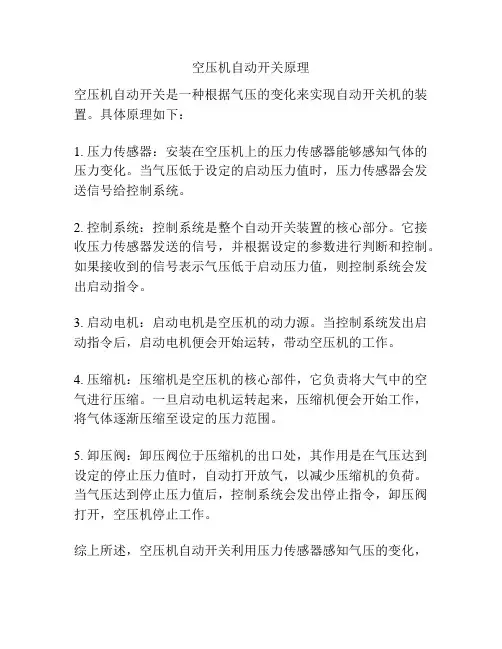 空压机自动开关原理

空压机自动开关是一种根据气压的变化来实现自动开关机的装置。具体原理如下：

1. 压力传感器：安装在空压机上的压力传感器能够感知气体的压力变化。当气压低于设定的启动压力值时，压力传感器会发送信号给控制系统。

2. 控制系统：控制系统是整个自动开关装置的核心部分。它接收压力传感器发送的信号，并根据设定的参数进行判断和控制。如果接收到的信号表示气压低于启动压力值，则控制系统会发出启动指令。

3. 启动电机：启动电机是空压机的动力源。当控制系统发出启动指令后，启动电机便会开始运转，带动空压机的工作。

4. 压缩机：压缩机是空压机的核心部件，它负责将大气中的空气进行压缩。一旦启动电机运转起来，压缩机便会开始工作，将气体逐渐压缩至设定的压力范围。

5. 卸压阀：卸压阀位于压缩机的出口处，其作用是在气压达到设定的停止压力值时，自动打开放气，以减少压缩机的负荷。当气压达到停止压力值后，控制系统会发出停止指令，卸压阀打开，空压机停止工作。

综上所述，空压机自动开关利用压力传感器感知气压的变化，